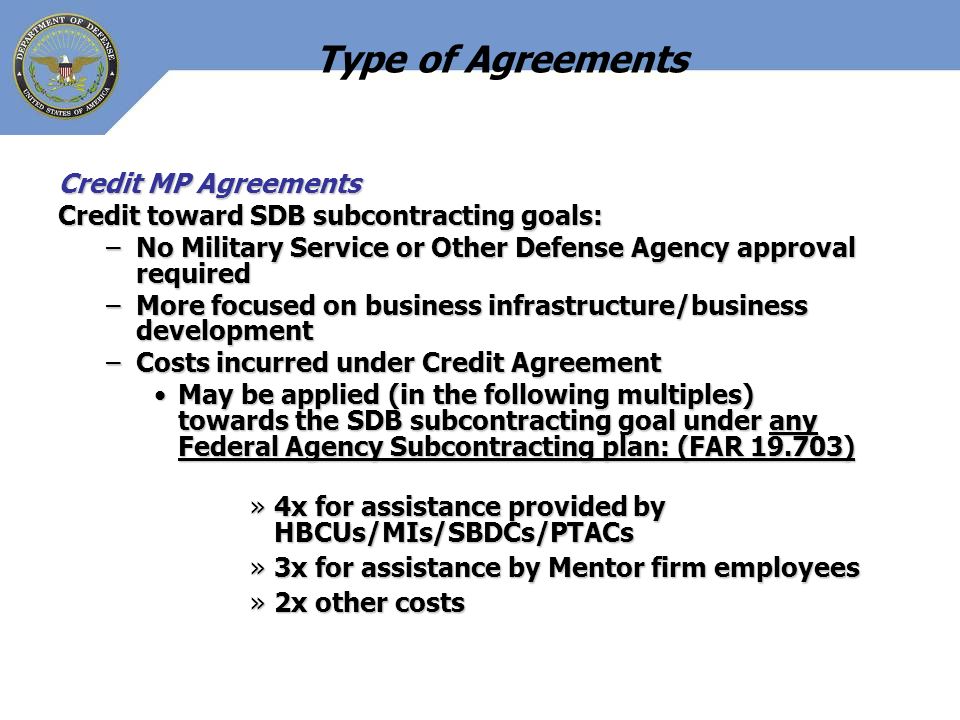 DEPARTMENT OF DEFENSE
UNITED STATES OF AMERICA

Type of Agreements

Credit MP Agreements
Credit toward SDB subcontracting goals:
– No Military Service or Other Defense Agency approval required
– More focused on business infrastructure/business development
– Costs incurred under Credit Agreement
• May be applied (in the following multiples) towards the SDB subcontracting goal under any Federal Agency Subcontracting plan: (FAR 19.703)

» 4x for assistance provided by HBCUs/MIs/SBDCs/PTACs
» 3x for assistance by Mentor firm employees
» 2x other costs